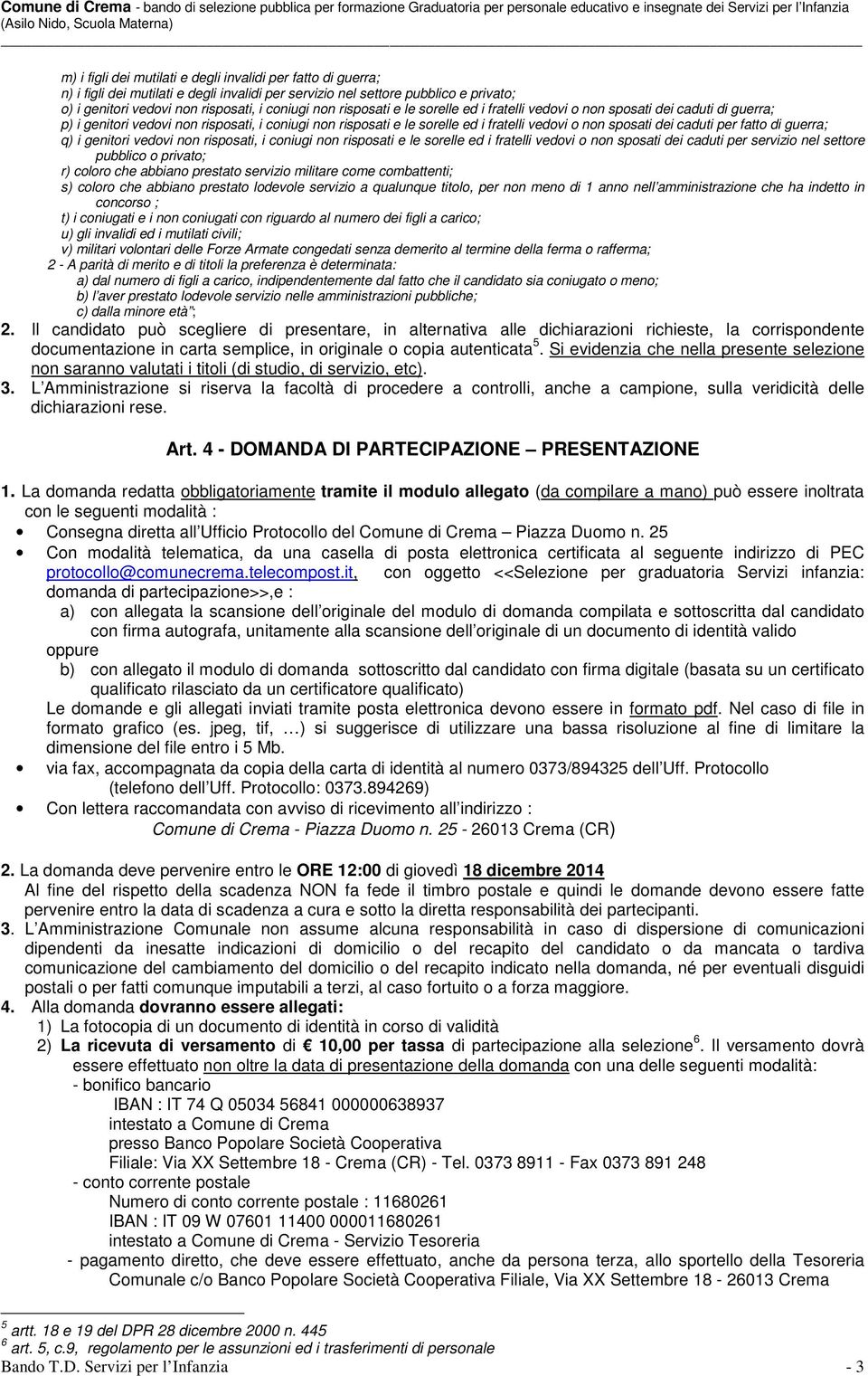 Comune di Crema - bando di selezione pubblica per formazione Graduatoria per personale educativo e insegnate dei Servizi per l'Infanzia (Asilo Nido, Scuola Materna)

m) i figli dei mutilati e degli invalidi per fatto di guerra;
n) i figli dei mutilati e degli invalidi per servizio nel settore pubblico e privato;
o) i genitori vedovi non risposati, i coniugi non risposati e le sorelle ed i fratelli vedovi o non sposati dei caduti di guerra;
p) i genitori vedovi non risposati, i coniugi non risposati e le sorelle ed i fratelli vedovi o non sposati dei caduti per fatto di guerra;
q) i genitori vedovi non risposati, i coniugi non risposati e le sorelle ed i fratelli vedovi o non sposati dei caduti per servizio nel settore pubblico o privato;
r) coloro che abbiano prestato servizio militare come combattenti;
s) coloro che abbiano prestato lodevole servizio a qualunque titolo, per non meno di 1 anno nell'amministrazione che ha indetto in concorso ;
t) i coniugati e i non coniugati con riguardo al numero dei figli a carico;
u) gli invalidi ed i mutilati civili;
v) militari volontari delle Forze Armate congedati senza demerito al termine della ferma o rafferma;
2 - A parità di merito e di titoli la preferenza è determinata:
a) dal numero di figli a carico, indipendentemente dal fatto che il candidato sia coniugato o meno;
b) l'aver prestato lodevole servizio nelle amministrazioni pubbliche;
c) dalla minore età";

2. Il candidato può scegliere di presentare, in alternativa alle dichiarazioni richieste, la corrispondente documentazione in carta semplice, in originale o copia autenticata $^5$. Si evidenzia che nella presente selezione non saranno valutati i titoli (di studio, di servizio, etc).
3. L'Amministrazione si riserva la facoltà di procedere a controlli, anche a campione, sulla veridicità delle dichiarazioni rese.

Art. 4 - DOMANDA DI PARTECIPAZIONE – PRESENTAZIONE

1. La domanda redatta obbligatoriamente tramite il modulo allegato (da compilare a mano) può essere inoltrata con le seguenti modalità :
• Consegna diretta all'Ufficio Protocollo del Comune di Crema – Piazza Duomo n. 25
• Con modalità telematica, da una casella di posta elettronica certificata al seguente indirizzo di PEC protocollo@comunecrema.telecompost.it, con oggetto <<Selezione per graduatoria Servizi infanzia: domanda di partecipazione>>,e :
a) con allegata la scansione dell'originale del modulo di domanda compilata e sottoscritta dal candidato con firma autografa, unitamente alla scansione dell'originale di un documento di identità valido
oppure
b) con allegato il modulo di domanda sottoscritto dal candidato con firma digitale (basata su un certificato qualificato rilasciato da un certificatore qualificato)
Le domande e gli allegati inviati tramite posta elettronica devono essere in formato pdf. Nel caso di file in formato grafico (es. jpeg, tif, …) si suggerisce di utilizzare una bassa risoluzione al fine di limitare la dimensione del file entro i 5 Mb.
• via fax, accompagnata da copia della carta di identità al numero 0373/894325 dell'Uff. Protocollo (telefono dell'Uff. Protocollo: 0373.894269)
• Con lettera raccomandata con avviso di ricevimento all'indirizzo :
Comune di Crema - Piazza Duomo n. 25 - 26013 Crema (CR)

2. La domanda deve pervenire entro le ORE 12:00 di giovedì 18 dicembre 2014
Al fine del rispetto della scadenza NON fa fede il timbro postale e quindi le domande devono essere fatte pervenire entro la data di scadenza a cura e sotto la diretta responsabilità dei partecipanti.
3. L'Amministrazione Comunale non assume alcuna responsabilità in caso di dispersione di comunicazioni dipendenti da inesatte indicazioni di domicilio o del recapito del candidato o da mancata o tardiva comunicazione del cambiamento del domicilio o del recapito indicato nella domanda, né per eventuali disguidi postali o per fatti comunque imputabili a terzi, al caso fortuito o a forza maggiore.
4. Alla domanda dovranno essere allegati:
1) La fotocopia di un documento di identità in corso di validità
2) La ricevuta di versamento di 10,00 per tassa di partecipazione alla selezione $^6$. Il versamento dovrà essere effettuato non oltre la data di presentazione della domanda con una delle seguenti modalità:
- bonifico bancario
IBAN : IT 74 Q 05034 56841 000000638937
intestato a Comune di Crema
presso Banco Popolare Società Cooperativa
Filiale: Via XX Settembre 18 - Crema (CR) - Tel. 0373 8911 - Fax 0373 891 248
- conto corrente postale
Numero di conto corrente postale : 11680261
IBAN : IT 09 W 07601 11400 000011680261
intestato a Comune di Crema - Servizio Tesoreria
- pagamento diretto, che deve essere effettuato, anche da persona terza, allo sportello della Tesoreria Comunale c/o Banco Popolare Società Cooperativa Filiale, Via XX Settembre 18 - 26013 Crema

$^5$ artt. 18 e 19 del DPR 28 dicembre 2000 n. 445
$^6$ art. 5, c.9, regolamento per le assunzioni ed i trasferimenti di personale
Bando T.D. Servizi per l'Infanzia - 3